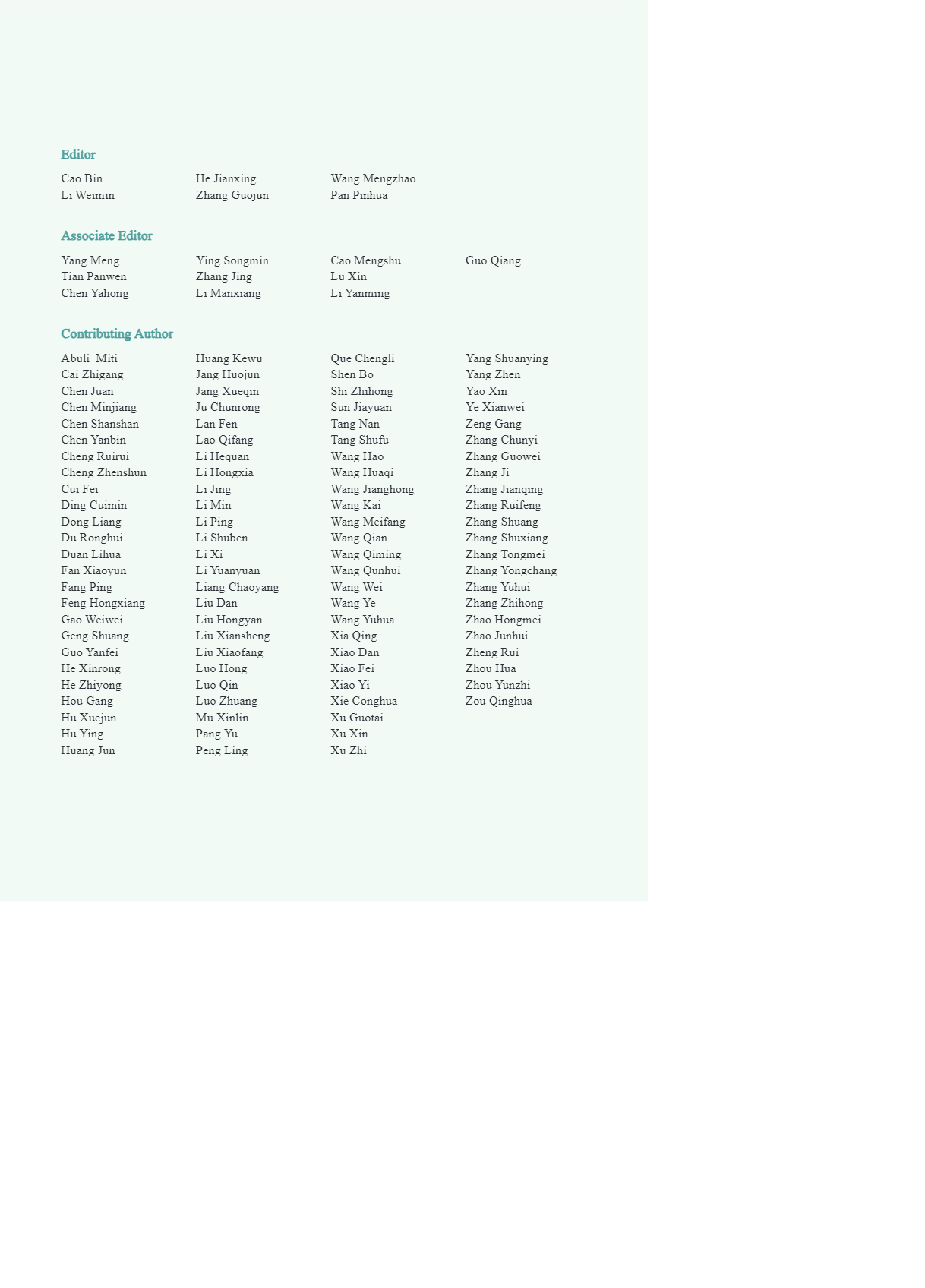 Editor

Cao Bin
Li Weimin
He Jianxing
Zhang Guojun
Wang Mengzhao
Pan Pinhua

Associate Editor

Yang Meng
Tian Panwen
Chen Yahong
Ying Songmin
Zhang Jing
Li Manxiang
Cao Mengshu
Lu Xin
Li Yanming
Guo Qiang

Contributing Author

Abuli Miti
Cai Zhigang
Chen Juan
Chen Minjiang
Chen Shanshan
Chen Yanbin
Cheng Ruirui
Cheng Zhenshun
Cui Fei
Ding Cuimin
Dong Liang
Du Ronghui
Duan Lihua
Fan Xiaoyun
Fang Ping
Feng Hongxiang
Gao Weiwei
Geng Shuang
Guo Yanfei
He Xinrong
He Zhiyong
Hou Gang
Hu Xuejun
Hu Ying
Huang Jun

Huang Kewu
Jang Huojun
Jang Xueqin
Ju Chunrong
Lan Fen
Lao Qifang
Li Hequan
Li Hongxia
Li Jing
Li Min
Li Ping
Li Shuben
Li Xi
Li Yuanyuan
Liang Chaoyang
Liu Dan
Liu Hongyan
Liu Xiansheng
Liu Xiaofang
Luo Hong
Luo Qin
Luo Zhuang
Mu Xinlin
Pang Yu
Peng Ling

Que Chengli
Shen Bo
Shi Zhihong
Sun Jiayuan
Tang Nan
Tang Shufu
Wang Hao
Wang Huaqi
Wang Jianghong
Wang Kai
Wang Meifang
Wang Qian
Wang Qiming
Wang Qunhui
Wang Wei
Wang Ye
Wang Yuhua
Xia Qing
Xiao Dan
Xiao Fei
Xiao Yi
Xie Conghua
Xu Guotai
Xu Xin
Xu Zhi

Yang Shuanying
Yang Zhen
Yao Xin
Ye Xianwei
Zeng Gang
Zhang Chunyi
Zhang Guowei
Zhang Ji
Zhang Jianqing
Zhang Ruifeng
Zhang Shuang
Zhang Shuxiang
Zhang Tongmei
Zhang Yongchang
Zhang Yuhui
Zhang Zhihong
Zhao Hongmei
Zhao Junhui
Zheng Rui
Zhou Hua
Zhou Yunzhi
Zou Qinghua